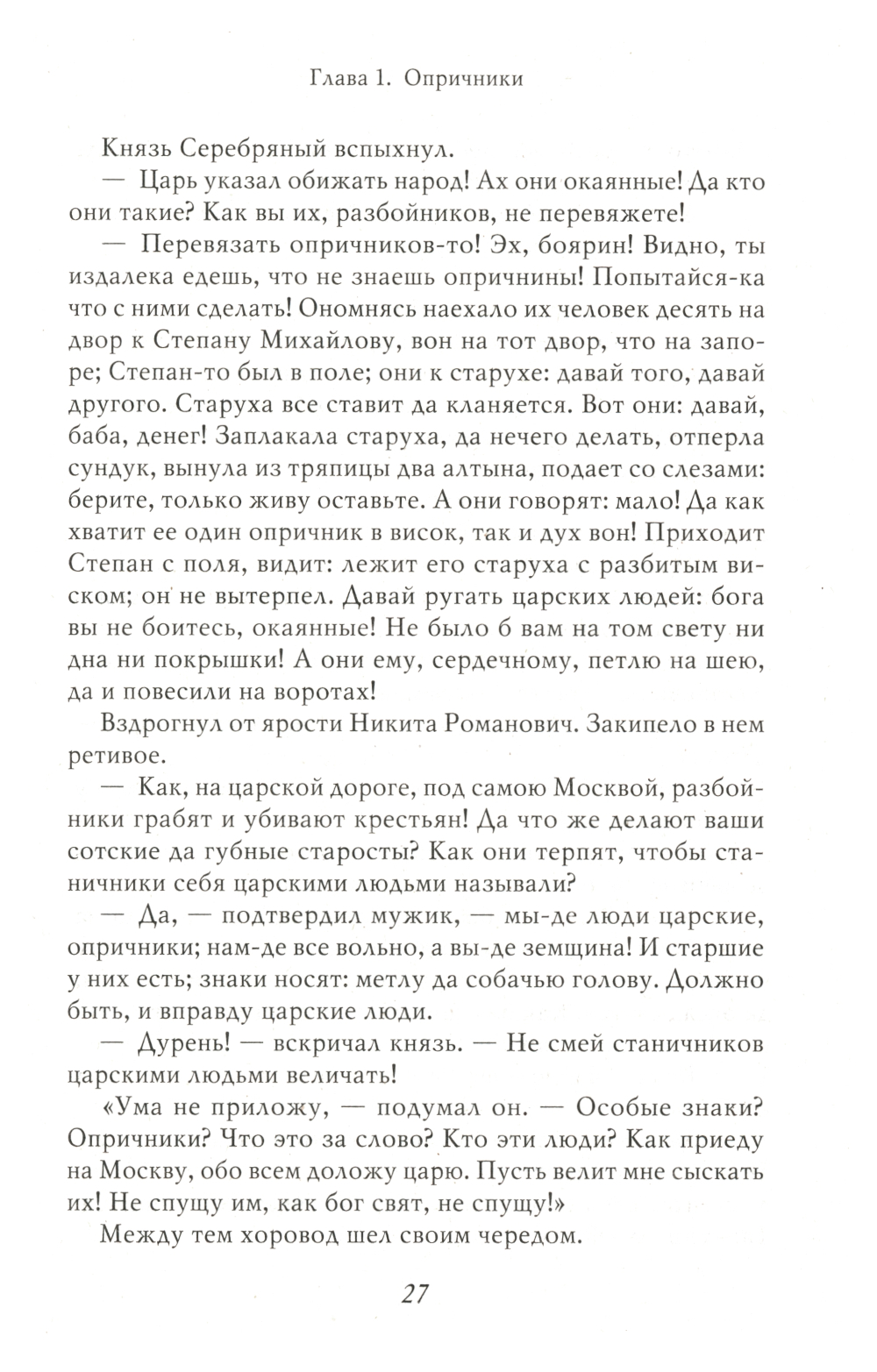 Глава 1. Опричники

Князь Серебряный вспыхнул.

— Царь указал обижать народ! Ах они окаянные! Да кто они такие? Как вы их, разбойников, не перевяжете!

— Перевязать опричников-то! Эх, боярин! Видно, ты издалека едешь, что не знаешь опричнины! Попытайся-ка что с ними сделать! Ономнясь наехало их человек десять на двор к Степану Михайлову, вон на тот двор, что на запоре; Степан-то был в поле; они к старухе: давай того, давай другого. Старуха все ставит да кланяется. Вот они: давай, баба, денег! Заплакала старуха, да нечего делать, отперла сундук, вынула из тряпицы два алтына, подает со слезами: берите, только живу оставьте. А они говорят: мало! Да как хватит ее один опричник в висок, так и дух вон! Приходит Степан с поля, видит: лежит его старуха с разбитым виском; он не вытерпел. Давай ругать царских людей: бога вы не боитесь, окаянные! Не было б вам на том свету ни дна ни покрышки! А они ему, сердечному, петлю на шею, да и повесили на воротах!

Вздрогнул от ярости Никита Романович. Закипело в нем ретивое.

— Как, на царской дороге, под самою Москвой, разбойники грабят и убивают крестьян! Да что же делают ваши сотские да губные старосты? Как они терпят, чтобы станичники себя царскими людьми называли?

— Да, — подтвердил мужик, — мы-де люди царские, опричники; нам-де все вольно, а вы-де земщина! И старшие у них есть; знаки носят: метлу да собачью голову. Должно быть, и вправду царские люди.

— Дурень! — вскричал князь. — Не смей станичников царскими людьми величать!

«Ума не приложу, — подумал он. — Особые знаки? Опричники? Что это за слово? Кто эти люди? Как приеду на Москву, обо всем доложу царю. Пусть велит мне сыскать их! Не спущу им, как бог свят, не спущу!»

Между тем хоровод шел своим чередом.

27